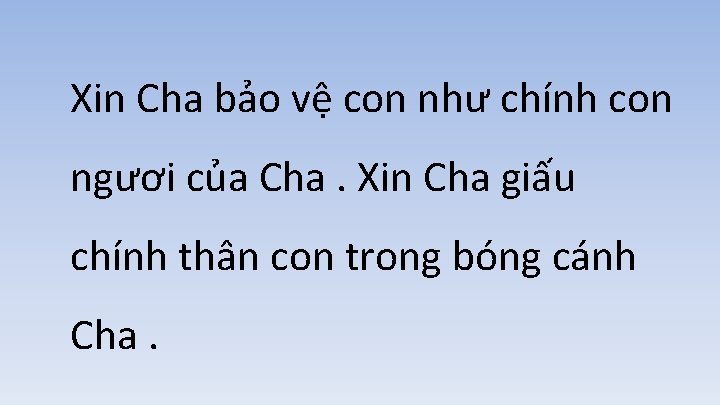 Xin Cha bảo vệ con như chính con ngươi của Cha . Xin Cha giấu chính thân con trong bóng cánh Cha .